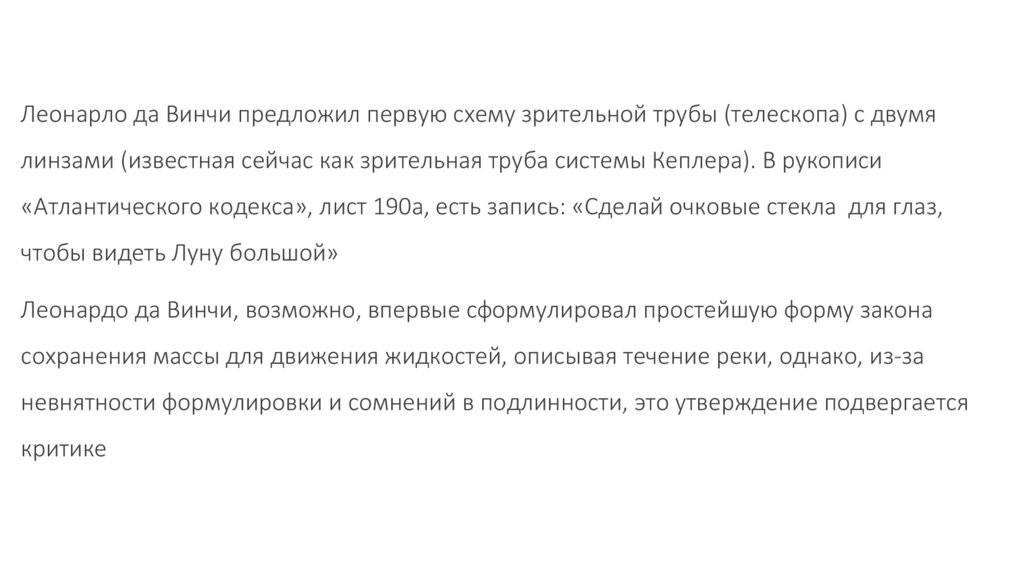 Леонарло да Винчи предложил первую схему зрительной трубы (телескопа) с двумя линзами (известная сейчас как зрительная труба системы Кеплера). В рукописи «Атлантического кодекса», лист 190а, есть запись: «Сделай очковые стекла для глаз, чтобы видеть Луну большой»

Леонардо да Винчи, возможно, впервые сформулировал простейшую форму закона сохранения массы для движения жидкостей, описывая течение реки, однако, из-за невнятности формулировки и сомнений в подлинности, это утверждение подвергается критике